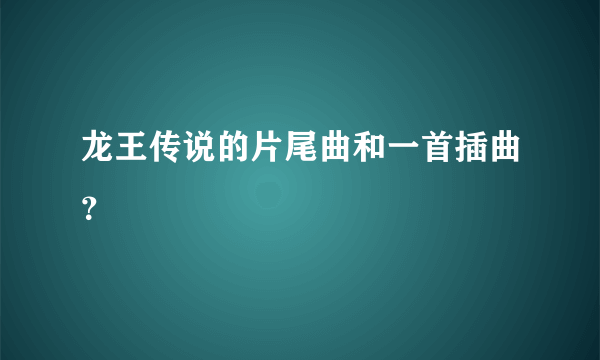 龙王传说的片尾曲和一首插曲？